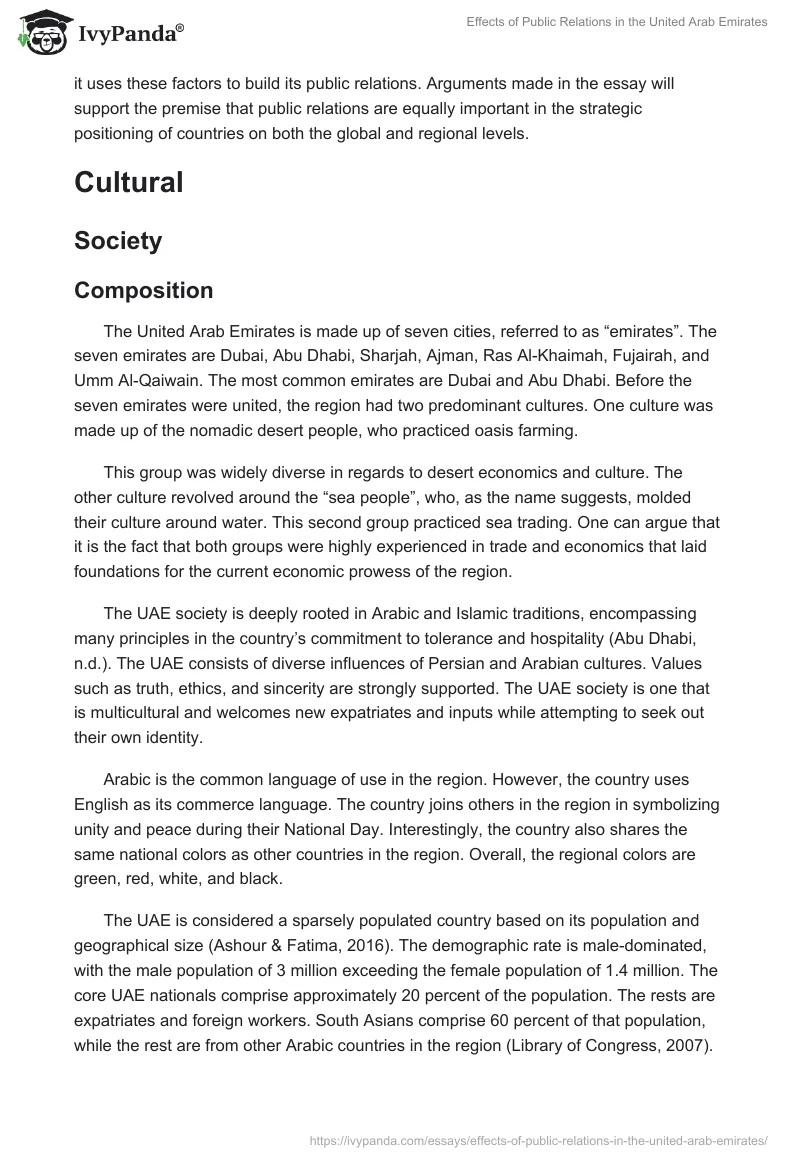 IvyPanda®

Effects of Public Relations in the United Arab Emirates

it uses these factors to build its public relations. Arguments made in the essay will support the premise that public relations are equally important in the strategic positioning of countries on both the global and regional levels.

Cultural

Society

Composition

The United Arab Emirates is made up of seven cities, referred to as “emirates”. The seven emirates are Dubai, Abu Dhabi, Sharjah, Ajman, Ras Al-Khaimah, Fujairah, and Umm Al-Qaiwain. The most common emirates are Dubai and Abu Dhabi. Before the seven emirates were united, the region had two predominant cultures. One culture was made up of the nomadic desert people, who practiced oasis farming.

This group was widely diverse in regards to desert economics and culture. The other culture revolved around the “sea people”, who, as the name suggests, molded their culture around water. This second group practiced sea trading. One can argue that it is the fact that both groups were highly experienced in trade and economics that laid foundations for the current economic prowess of the region.

The UAE society is deeply rooted in Arabic and Islamic traditions, encompassing many principles in the country’s commitment to tolerance and hospitality (Abu Dhabi, n.d.). The UAE consists of diverse influences of Persian and Arabian cultures. Values such as truth, ethics, and sincerity are strongly supported. The UAE society is one that is multicultural and welcomes new expatriates and inputs while attempting to seek out their own identity.

Arabic is the common language of use in the region. However, the country uses English as its commerce language. The country joins others in the region in symbolizing unity and peace during their National Day. Interestingly, the country also shares the same national colors as other countries in the region. Overall, the regional colors are green, red, white, and black.

The UAE is considered a sparsely populated country based on its population and geographical size (Ashour & Fatima, 2016). The demographic rate is male-dominated, with the male population of 3 million exceeding the female population of 1.4 million. The core UAE nationals comprise approximately 20 percent of the population. The rests are expatriates and foreign workers. South Asians comprise 60 percent of that population, while the rest are from other Arabic countries in the region (Library of Congress, 2007).

https://ivypanda.com/essays/effects-of-public-relations-in-the-united-arab-emirates/